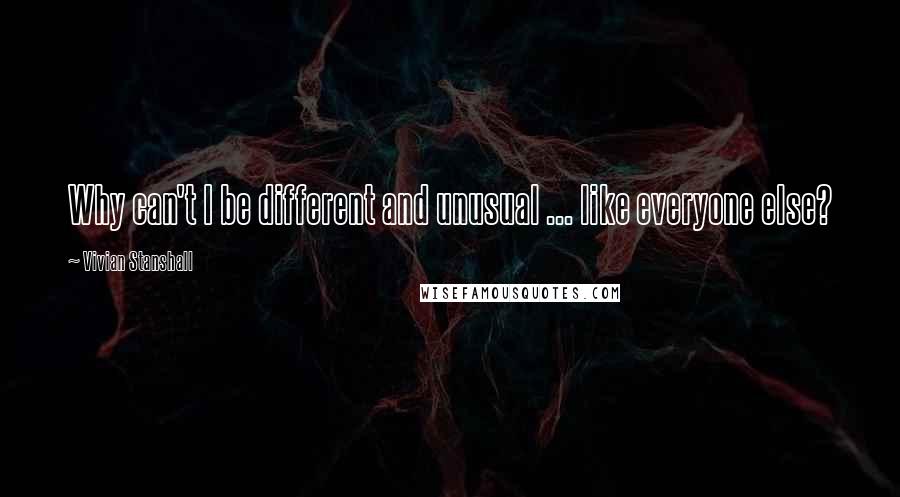 Why can't I be different and unusual ... like everyone else?

~ Vivian Stanshall

WISEFAMOUSQUOTES.COM